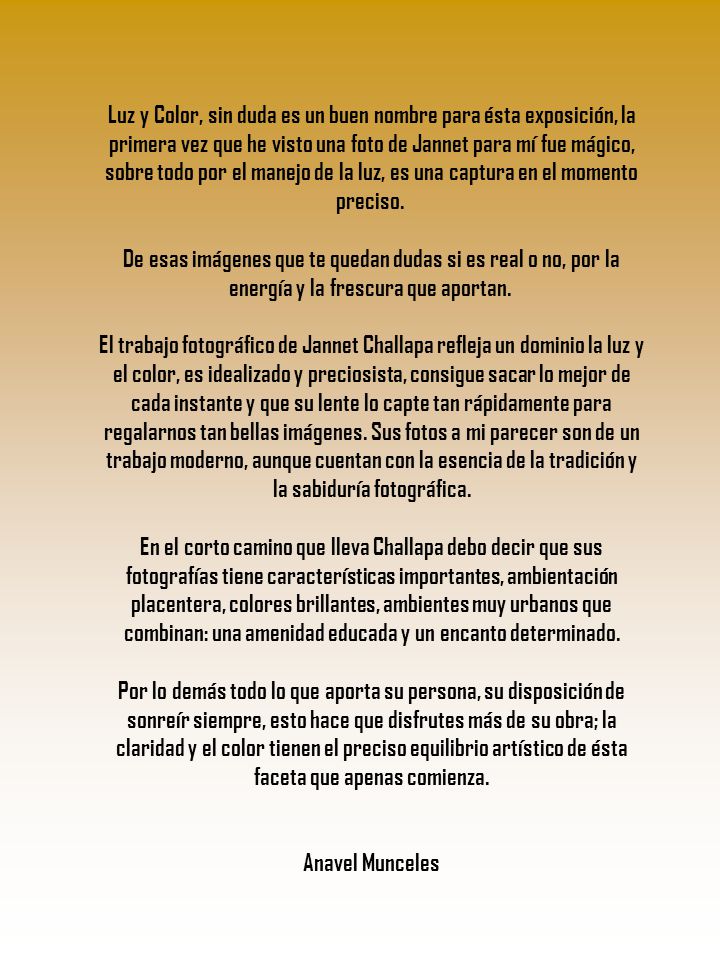 Luz y Color, sin duda es un buen nombre para ésta exposición, la primera vez que he visto una foto de Jannet para mí fue mágico, sobre todo por el manejo de la luz, es una captura en el momento preciso.

De esas imágenes que te quedan dudas si es real o no, por la energía y la frescura que aportan.

El trabajo fotográfico de Jannet Challapa refleja un dominio la luz y el color, es idealizado y preciosista, consigue sacar lo mejor de cada instante y que su lente lo capte tan rápidamente para regalarnos tan bellas imágenes. Sus fotos a mi parecer son de un trabajo moderno, aunque cuentan con la esencia de la tradición y la sabiduría fotográfica.

En el corto camino que lleva Challapa debo decir que sus fotografías tiene características importantes, ambientación placentera, colores brillantes, ambientes muy urbanos que combinan: una amenidad educada y un encanto determinado.

Por lo demás todo lo que aporta su persona, su disposición de sonreír siempre, esto hace que disfrutes más de su obra; la claridad y el color tienen el preciso equilibrio artístico de ésta faceta que apenas comienza.

Anavel Munceles